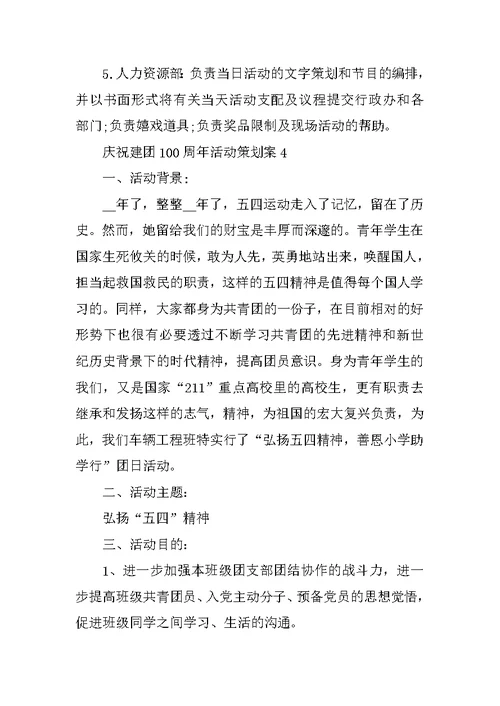 5.人力资源部:负责当日活动的文字策划和节目的编排，并以书面形式将有关当天活动支配及议程提交行政办和各部门;负责嬉戏道具;负责奖品限制及现场活动的帮助。

庆祝建团100周年活动策划案4

一、活动背景：

__年了，整整__年了，五四运动走入了记忆，留在了历史。然而，她留给我们的财宝是丰厚而深邃的。青年学生在国家生死攸关的时候，敢为人先，英勇地站出来，唤醒国人，担当起救国救民的职责，这样的五四精神是值得每个国人学习的。同样，大家都身为共青团的一份子，在目前相对的好形势下也很有必要透过不断学习共青团的先进精神和新世纪历史背景下的时代精神，提高团员意识。身为青年学生的我们，又是国家“211”重点高校里的高校生，更有职责去继承和发扬这样的志气，精神，为祖国的宏大复兴负责，为此，我们车辆工程班特实行了“弘扬五四精神，善恩小学助学行”团日活动。

二、活动主题：

弘扬“五四”精神

三、活动目的：

1、进一步加强本班级团支部团结协作的战斗力，进一步提高班级共青团员、入党主动分子、预备党员的思想觉悟，促进班级同学之间学习、生活的沟通。